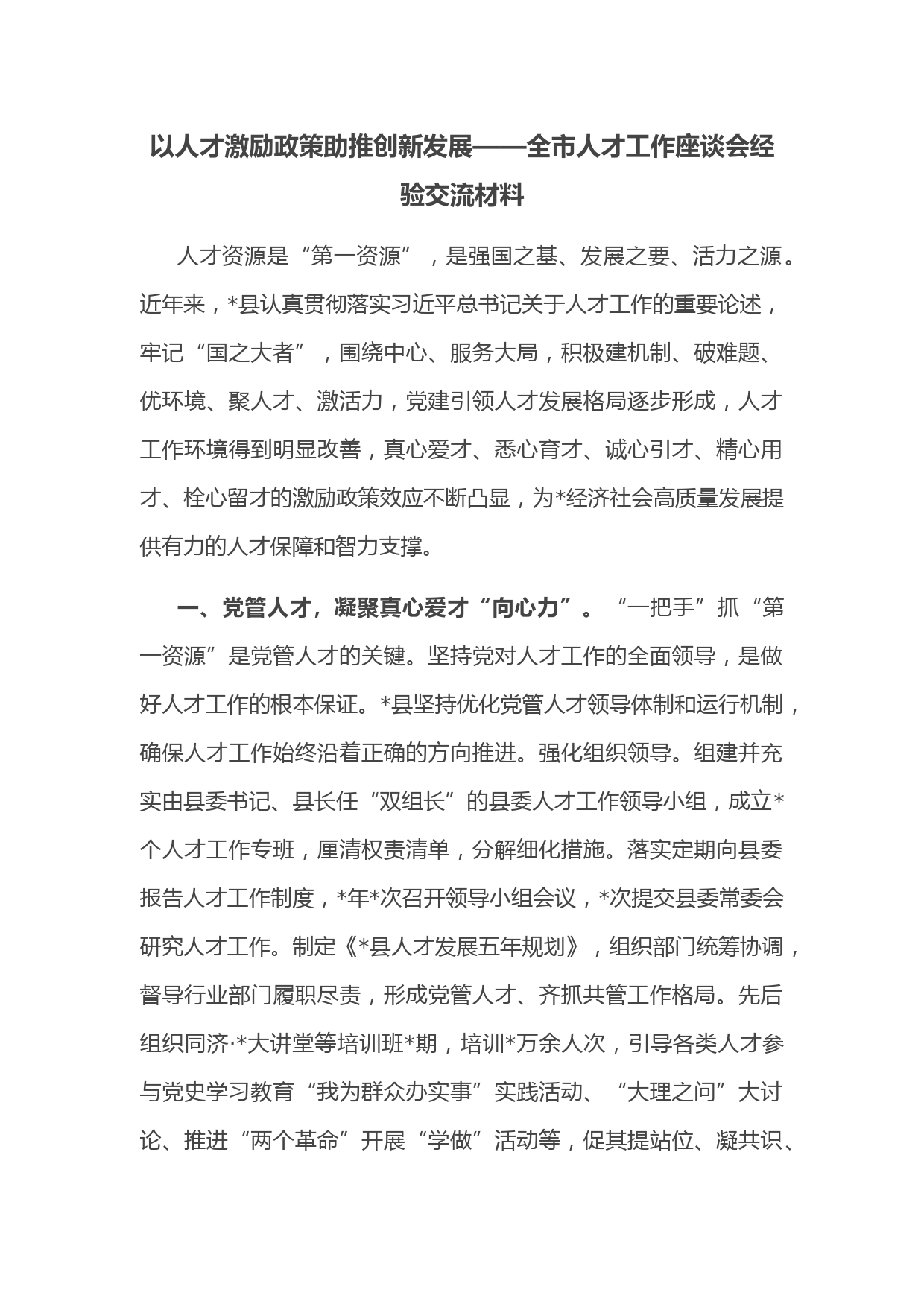 以人才激励政策助推创新发展——全市人才工作座谈会经验交流材料

人才资源是“第一资源”，是强国之基、发展之要、活力之源。近年来，*县认真贯彻落实习近平总书记关于人才工作的重要论述，牢记“国之大者”，围绕中心、服务大局，积极建机制、破难题、优环境、聚人才、激活力，党建引领人才发展格局逐步形成，人才工作环境得到明显改善，真心爱才、悉心育才、诚心引才、精心用才、栓心留才的激励政策效应不断凸显，为*经济社会高质量发展提供有力的人才保障和智力支撑。

一、党管人才，凝聚真心爱才“向心力”。“一把手”抓“第一资源”是党管人才的关键。坚持党对人才工作的全面领导，是做好人才工作的根本保证。*县坚持优化党管人才领导体制和运行机制，确保人才工作始终沿着正确的方向推进。强化组织领导。组建并充实由县委书记、县长任“双组长”的县委人才工作领导小组，成立*个人才工作专班，厘清权责清单，分解细化措施。落实定期向县委报告人才工作制度，*年*次召开领导小组会议，*次提交县委常委会研究人才工作。制定《*县人才发展五年规划》，组织部门统筹协调，督导行业部门履职尽责，形成党管人才、齐抓共管工作格局。先后组织同济·*大讲堂等培训班*期，培训*万余人次，引导各类人才参与党史学习教育“我为群众办实事”实践活动、“大理之问”大讨论、推进“两个革命”开展“学做”活动等，促其提站位、凝共识、